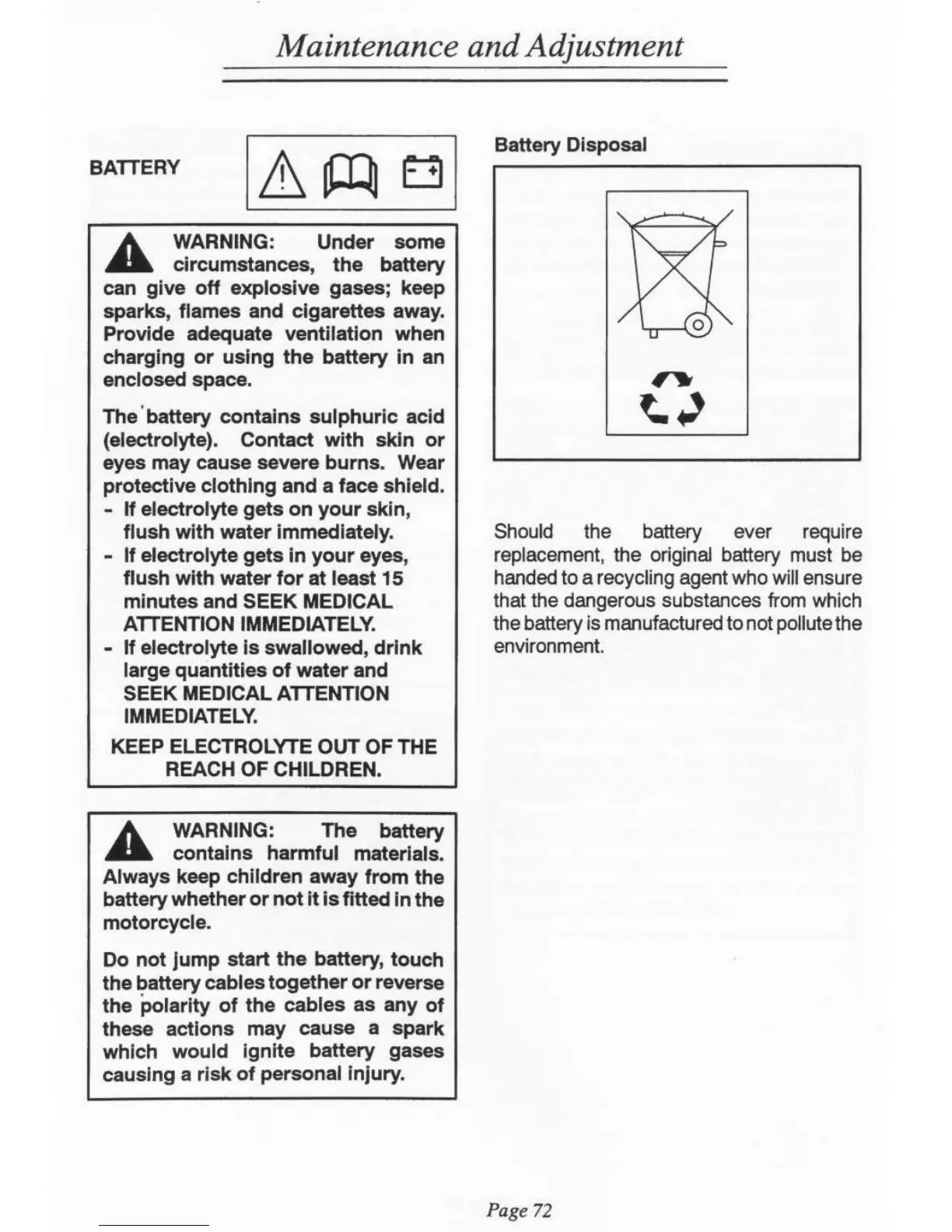 Maintenance and Adjustment

BATTERY

WARNING: Under some circumstances, the battery can give off explosive gases; keep sparks, flames and cigarettes away. Provide adequate ventilation when charging or using the battery in an enclosed space.

The battery contains sulphuric acid (electrolyte). Contact with skin or eyes may cause severe burns. Wear protective clothing and a face shield.
- If electrolyte gets on your skin, flush with water immediately.
- If electrolyte gets in your eyes, flush with water for at least 15 minutes and SEEK MEDICAL ATTENTION IMMEDIATELY.
- If electrolyte is swallowed, drink large quantities of water and SEEK MEDICAL ATTENTION IMMEDIATELY.

KEEP ELECTROLYTE OUT OF THE REACH OF CHILDREN.

WARNING: The battery contains harmful materials. Always keep children away from the battery whether or not it is fitted in the motorcycle.

Do not jump start the battery, touch the battery cables together or reverse the polarity of the cables as any of these actions may cause a spark which would ignite battery gases causing a risk of personal injury.

Battery Disposal

Should the battery ever require replacement, the original battery must be handed to a recycling agent who will ensure that the dangerous substances from which the battery is manufactured to not pollute the environment.

Page 72